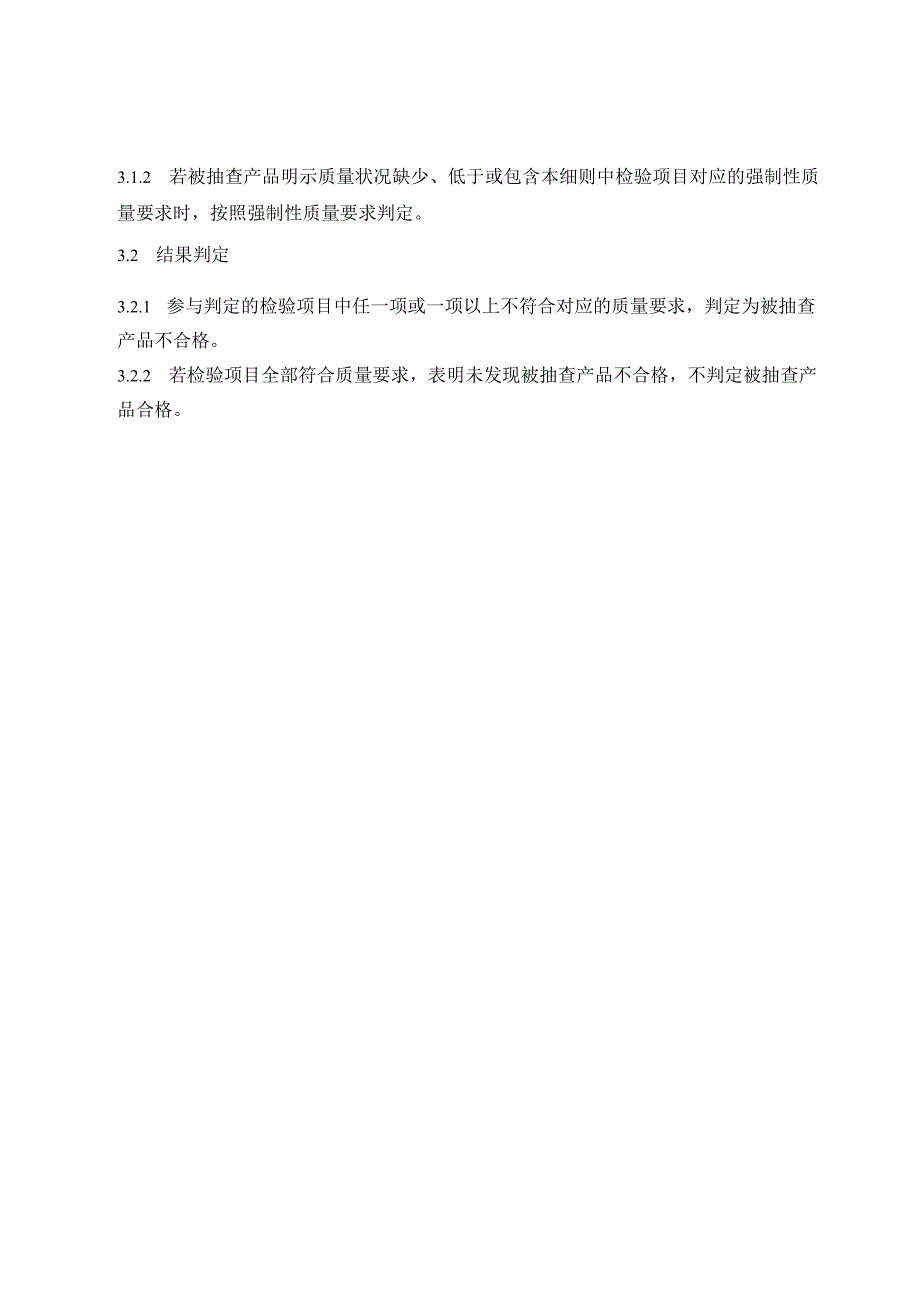 3.1.2　若被抽查产品明示质量状况缺少、低于或包含本细则中检验项目对应的强制性质量要求时，按照强制性质量要求判定。

3.2　结果判定

3.2.1　参与判定的检验项目中任一项或一项以上不符合对应的质量要求，判定为被抽查产品不合格。

3.2.2　若检验项目全部符合质量要求，表明未发现被抽查产品不合格，不判定被抽查产品合格。